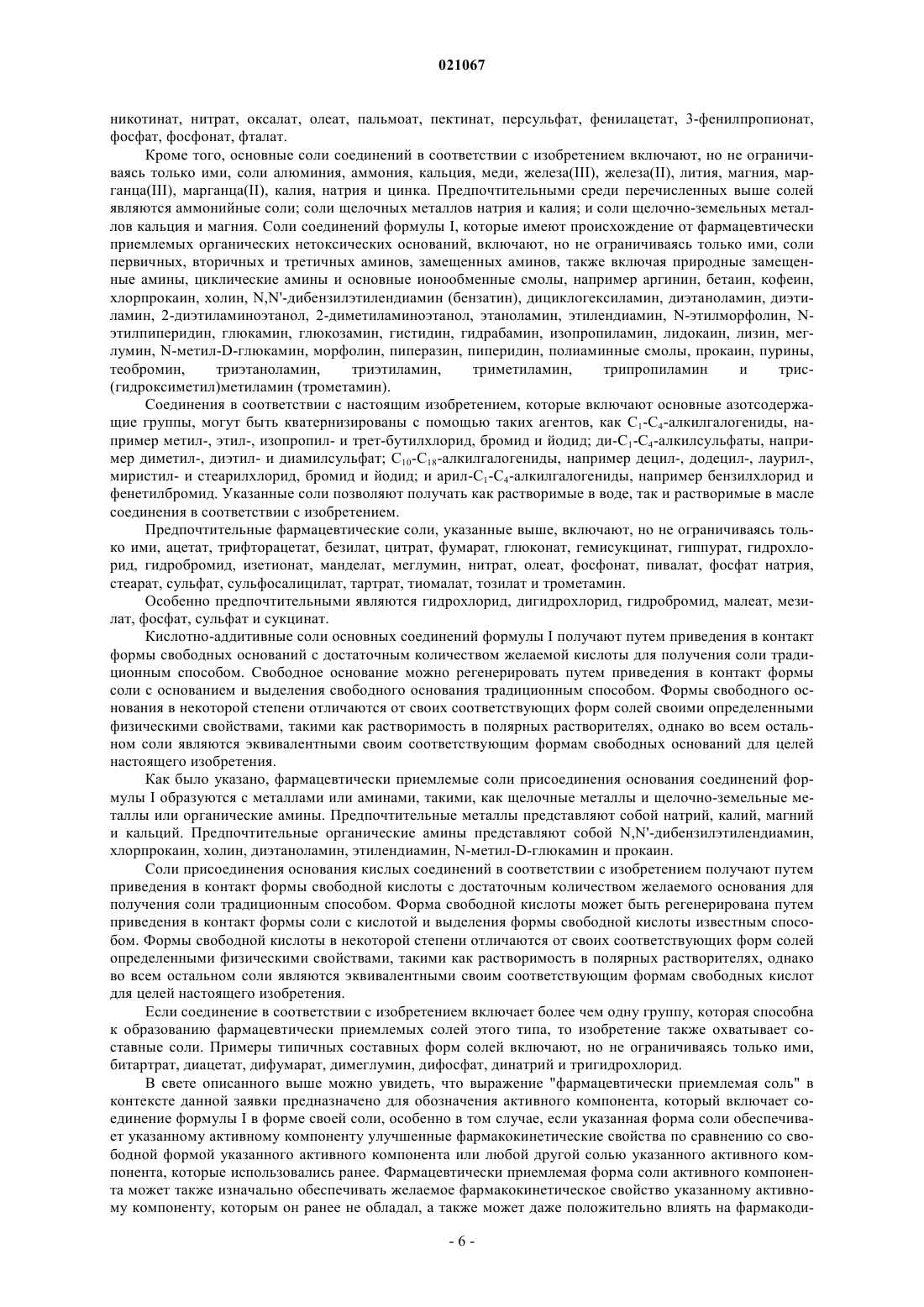 021067

никотинат, нитрат, оксалат, олеат, пальмоат, пектинат, персульфат, фенилацетат, 3-фенилпропионат, фосфат, фосфонат, фталат.

Кроме того, основные соли соединений в соответствии с изобретением включают, но не ограничиваясь только ими, соли алюминия, аммония, кальция, меди, железа(III), железа(II), лития, магния, марганца(III), марганца(II), калия, натрия и цинка. Предпочтительными среди перечисленных выше солей являются аммонийные соли; соли щелочных металлов натрия и калия; и соли щелочно-земельных металлов кальция и магния. Соли соединений формулы I, которые имеют происхождение от фармацевтически приемлемых органических нетоксических оснований, включают, но не ограничиваясь только ими, соли первичных, вторичных и третичных аминов, замещенных аминов, также включая природные замещенные амины, циклические амины и основные ионообменные смолы, например аргинин, бетаин, кофеин, хлорпрокаин, холин, N,N'-дибензилэтилендиамин (бензатин), дициклогексиламин, диэтаноламин, диэтиламин, 2-диэтиламиноэтанол, 2-диметиламиноэтанол, этаноламин, этилендиамин, N-этилморфолин, N-этилпиперидин, глюкамин, глюкозамин, гистидин, гидрабамин, изопропиламин, лидокаин, лизин, меглумин, N-метил-D-глюкамин, морфолин, пиперазин, пиперидин, полиаминные смолы, прокаин, пурины, теобромин, триэтаноламин, триэтиламин, триметиламин, трипропиламин и трис-(гидроксиметил)метиламин (трометамин).

Соединения в соответствии с настоящим изобретением, которые включают основные азотсодержащие группы, могут быть кватернизированы с помощью таких агентов, как $C_1$-$C_4$-алкилгалогениды, например метил-, этил-, изопропил- и трет-бутилхлорид, бромид и йодид; ди-$C_1$-$C_4$-алкилсульфаты, например диметил-, диэтил- и диамилсульфат; $C_{10}$-$C_{18}$-алкилгалогениды, например децил-, додецил-, лаурил-, миристил- и стеарилхлорид, бромид и йодид; и арил-$C_1$-$C_4$-алкилгалогениды, например бензилхлорид и фенетилбромид. Указанные соли позволяют получать как растворимые в воде, так и растворимые в масле соединения в соответствии с изобретением.

Предпочтительные фармацевтические соли, указанные выше, включают, но не ограничиваясь только ими, ацетат, трифторацетат, безилат, цитрат, фумарат, глюконат, гемисукцинат, гиппурат, гидрохлорид, гидробромид, изетионат, манделат, меглумин, нитрат, олеат, фосфонат, пивалат, фосфат натрия, стеарат, сульфат, сульфосалицилат, тартрат, тиомалат, тозилат и трометамин.

Особенно предпочтительными являются гидрохлорид, дигидрохлорид, гидробромид, малеат, мезилат, фосфат, сульфат и сукцинат.

Кислотно-аддитивные соли основных соединений формулы I получают путем приведения в контакт формы свободных оснований с достаточным количеством желаемой кислоты для получения соли традиционным способом. Свободное основание можно регенерировать путем приведения в контакт формы соли с основанием и выделения свободного основания традиционным способом. Формы свободного основания в некоторой степени отличаются от своих соответствующих форм солей своими определенными физическими свойствами, такими как растворимость в полярных растворителях, однако во всем остальном соли являются эквивалентными своим соответствующим формам свободных оснований для целей настоящего изобретения.

Как было указано, фармацевтически приемлемые соли присоединения основания соединений формулы I образуются с металлами или аминами, такими, как щелочные металлы и щелочно-земельные металлы или органические амины. Предпочтительные металлы представляют собой натрий, калий, магний и кальций. Предпочтительные органические амины представляют собой N,N'-дибензилэтилендиамин, хлорпрокаин, холин, диэтаноламин, этилендиамин, N-метил-D-глюкамин и прокаин.

Соли присоединения основания кислых соединений в соответствии с изобретением получают путем приведения в контакт формы свободной кислоты с достаточным количеством желаемого основания для получения соли традиционным способом. Форма свободной кислоты может быть регенерирована путем приведения в контакт формы соли с кислотой и выделения формы свободной кислоты известным способом. Формы свободной кислоты в некоторой степени отличаются от своих соответствующих форм солей определенными физическими свойствами, такими как растворимость в полярных растворителях, однако во всем остальном соли являются эквивалентными своим соответствующим формам свободных кислот для целей настоящего изобретения.

Если соединение в соответствии с изобретением включает более чем одну группу, которая способна к образованию фармацевтически приемлемых солей этого типа, то изобретение также охватывает составные соли. Примеры типичных составных форм солей включают, но не ограничиваясь только ими, битартрат, диацетат, дифумарат, димеглумин, дифосфат, динатрий и тригидрохлорид.

В свете описанного выше можно увидеть, что выражение "фармацевтически приемлемая соль" в контексте данной заявки предназначено для обозначения активного компонента, который включает соединение формулы I в форме своей соли, особенно в том случае, если указанная форма соли обеспечивает указанному активному компоненту улучшенные фармакокинетические свойства по сравнению со свободной формой указанного активного компонента или любой другой солью указанного активного компонента, которые использовались ранее. Фармацевтически приемлемая форма соли активного компонента может также изначально обеспечивать желаемое фармакокинетическое свойство указанному активному компоненту, которым он ранее не обладал, а также может даже положительно влиять на фармакоди-

- 6 -